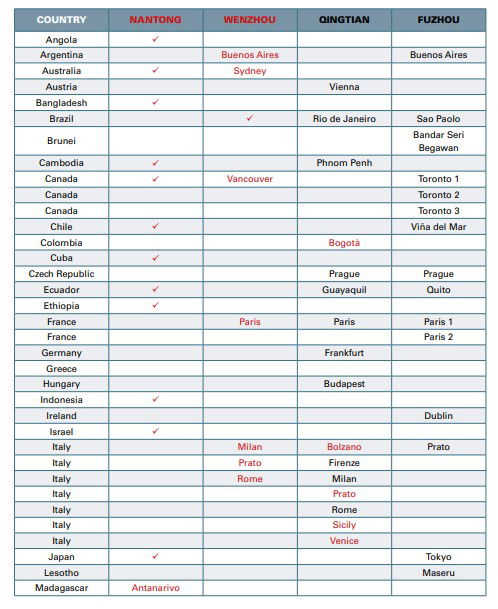 | COUNTRY | NANTONG | WENZHOU | QINGTIAN | FUZHOU |
|---|---|---|---|---|
| Angola | ✓ | | | |
| Argentina | | Buenos Aires | | Buenos Aires |
| Australia | ✓ | Sydney | | |
| Austria | | | Vienna | |
| Bangladesh | ✓ | | | |
| Brazil | | ✓ | Rio de Janeiro | Sao Paolo |
| Brunei | | | | Bandar Seri Begawan |
| Cambodia | ✓ | | Phnom Penh | |
| Canada | ✓ | Vancouver | | Toronto 1 |
| Canada | | | | Toronto 2 |
| Canada | | | | Toronto 3 |
| Chile | ✓ | | | Viña del Mar |
| Colombia | | | Bogotà | |
| Cuba | ✓ | | | |
| Czech Republic | | | Prague | Prague |
| Ecuador | ✓ | | Guayaquil | Quito |
| Ethiopia | ✓ | | | |
| France | | Paris | Paris | Paris 1 |
| France | | | | Paris 2 |
| Germany | | | Frankfurt | |
| Greece | | | | |
| Hungary | | | Budapest | |
| Indonesia | ✓ | | | |
| Ireland | | | | Dublin |
| Israel | ✓ | | | |
| Italy | | Milan | Bolzano | Prato |
| Italy | | Prato | Firenze | |
| Italy | | Rome | Milan | |
| Italy | | | Prato | |
| Italy | | | Rome | |
| Italy | | | Sicily | |
| Italy | | | Venice | |
| Japan | ✓ | | | Tokyo |
| Lesotho | | | | Maseru |
| Madagascar | Antanarivo | | | |